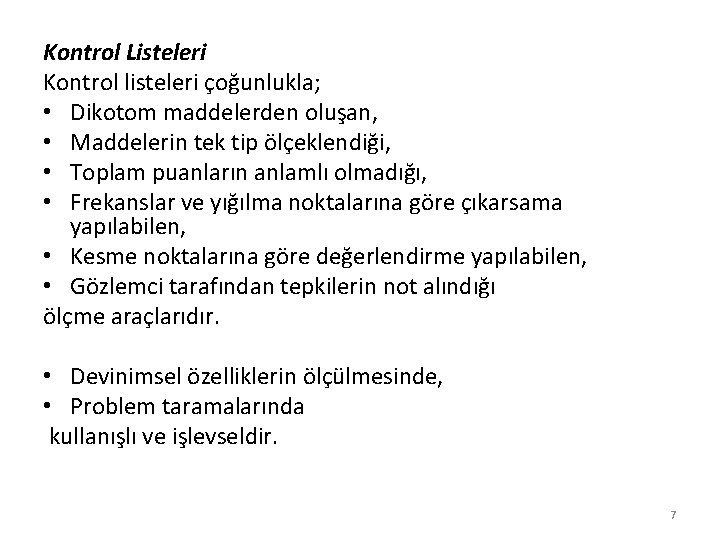 Kontrol Listeleri
Kontrol listeleri çoğunlukla;
• Dikotom maddelerden oluşan,
• Maddelerin tek tip ölçeklendiği,
• Toplam puanların anlamlı olmadığı,
• Frekanslar ve yığılma noktalarına göre çıkarsama yapılabilen,
• Kesme noktalarına göre değerlendirme yapılabilen,
• Gözlemci tarafından tepkilerin not alındığı
ölçme araçlarıdır.

• Devinimsel özelliklerin ölçülmesinde,
• Problem taramalarında
kullanışlı ve işlevseldir.

7